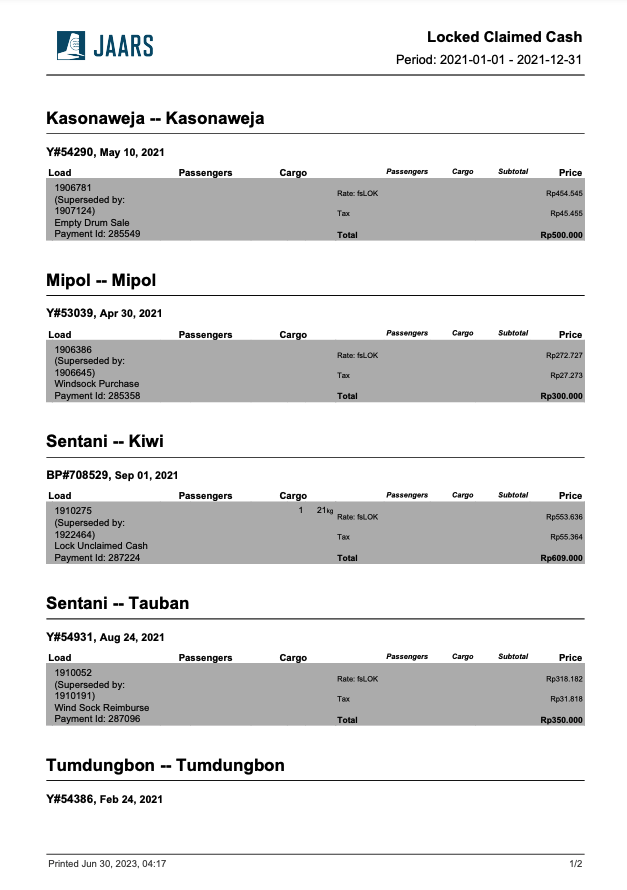 JAARS

Locked Claimed Cash
Period: 2021-01-01 - 2021-12-31

Kasonaweja -- Kasonaweja

Y#54290, May 10, 2021

| Load | Passengers | Cargo | | Passengers | Cargo | Subtotal | Price |
|---|---|---|---|---|---|---|---|
| 1906781 (Superseded by: 1907124) Empty Drum Sale Payment Id: 285549 | | | Rate: fsLOK | | | | Rp454.545 |
| | | | Tax | | | | Rp45.455 |
| | | | Total | | | | Rp500.000 |

Mipol -- Mipol

Y#53039, Apr 30, 2021

| Load | Passengers | Cargo | | Passengers | Cargo | Subtotal | Price |
|---|---|---|---|---|---|---|---|
| 1906386 (Superseded by: 1906645) Windsock Purchase Payment Id: 285358 | | | Rate: fsLOK | | | | Rp272.727 |
| | | | Tax | | | | Rp27.273 |
| | | | Total | | | | Rp300.000 |

Sentani -- Kiwi

BP#708529, Sep 01, 2021

| Load | Passengers | Cargo | | Passengers | Cargo | Subtotal | Price |
|---|---|---|---|---|---|---|---|
| 1910275 (Superseded by: 1922464) Lock Unclaimed Cash Payment Id: 287224 | | 1 21kg | Rate: fsLOK | | | | Rp553.636 |
| | | | Tax | | | | Rp55.364 |
| | | | Total | | | | Rp609.000 |

Sentani -- Tauban

Y#54931, Aug 24, 2021

| Load | Passengers | Cargo | | Passengers | Cargo | Subtotal | Price |
|---|---|---|---|---|---|---|---|
| 1910052 (Superseded by: 1910191) Wind Sock Reimburse Payment Id: 287096 | | | Rate: fsLOK | | | | Rp318.182 |
| | | | Tax | | | | Rp31.818 |
| | | | Total | | | | Rp350.000 |

Tumdungbon -- Tumdungbon

Y#54386, Feb 24, 2021

Printed Jun 30, 2023, 04:17
1/2